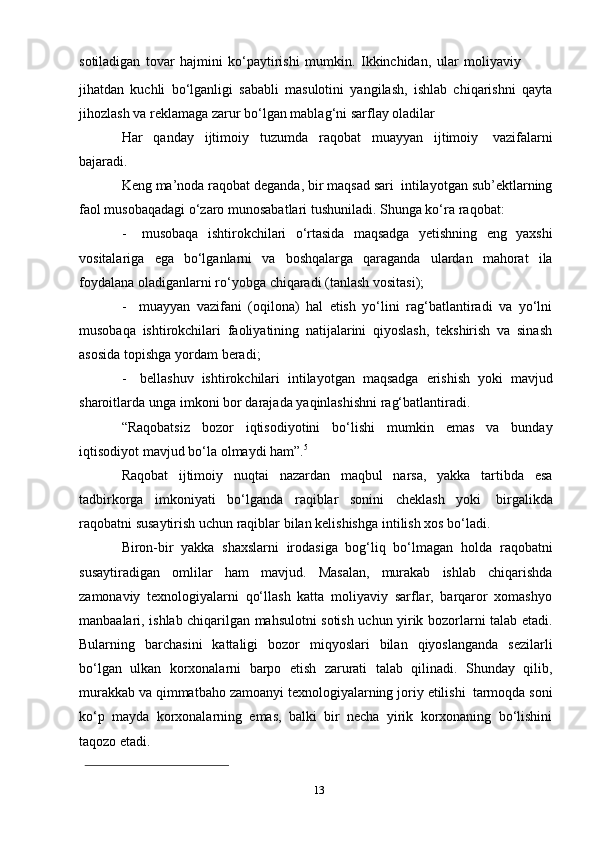 sotiladigan tovar hajmini ko‘paytirishi mumkin. Ikkinchidan, ular moliyaviy jihatdan kuchli bo‘lganligi sababli masulotini yangilash, ishlab chiqarishni qayta jihozlash va reklamaga zarur bo‘lgan mablag‘ni sarflay oladilar

Har qanday ijtimoiy tuzumda raqobat muayyan ijtimoiy vazifalarni bajaradi.

Keng ma’noda raqobat deganda, bir maqsad sari intilayotgan sub’ektlarning faol musobaqadagi o‘zaro munosabatlari tushuniladi. Shunga ko‘ra raqobat:

- musobaqa ishtirokchilari o‘rtasida maqsadga yetishning eng yaxshi vositalariga ega bo‘lganlarni va boshqalarga qaraganda ulardan mahorat ila foydalana oladiganlarni ro‘yobga chiqaradi (tanlash vositasi);

- muayyan vazifani (oqilona) hal etish yo‘lini rag‘batlantiradi va yo‘lni musobaqa ishtirokchilari faoliyatining natijalarini qiyoslash, tekshirish va sinash asosida topishga yordam beradi;

- bellashuv ishtirokchilari intilayotgan maqsadga erishish yoki mavjud sharoitlarda unga imkoni bor darajada yaqinlashishni rag‘batlantiradi.

“Raqobatsiz bozor iqtisodiyotini bo‘lishi mumkin emas va bunday iqtisodiyot mavjud bo‘la olmaydi ham”.$^5$

Raqobat ijtimoiy nuqtai nazardan maqbul narsa, yakka tartibda esa tadbirkorga imkoniyati bo‘lganda raqiblar sonini cheklash yoki birgalikda raqobatni susaytirish uchun raqiblar bilan kelishishga intilish xos bo‘ladi.

Biron-bir yakka shaxslarni irodasiga bog‘liq bo‘lmagan holda raqobatni susaytiradigan omlilar ham mavjud. Masalan, murakab ishlab chiqarishda zamonaviy texnologiyalarni qo‘llash katta moliyaviy sarflar, barqaror xomashyo manbaalari, ishlab chiqarilgan mahsulotni sotish uchun yirik bozorlarni talab etadi. Bularning barchasini kattaligi bozor miqyoslari bilan qiyoslanganda sezilarli bo‘lgan ulkan korxonalarni barpo etish zarurati talab qilinadi. Shunday qilib, murakkab va qimmatbaho zamoanyi texnologiyalarning joriy etilishi tarmoqda soni ko‘p mayda korxonalarning emas, balki bir necha yirik korxonaning bo‘lishini taqozo etadi.

13